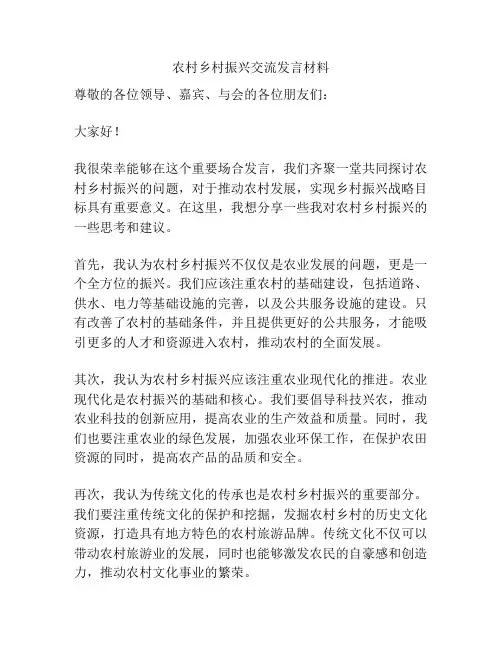 农村乡村振兴交流发言材料

尊敬的各位领导、嘉宾、与会的各位朋友们：

大家好！

我很荣幸能够在这个重要场合发言，我们齐聚一堂共同探讨农村乡村振兴的问题，对于推动农村发展，实现乡村振兴战略目标具有重要意义。在这里，我想分享一些我对农村乡村振兴的一些思考和建议。

首先，我认为农村乡村振兴不仅仅是农业发展的问题，更是一个全方位的振兴。我们应该注重农村的基础建设，包括道路、供水、电力等基础设施的完善，以及公共服务设施的建设。只有改善了农村的基础条件，并且提供更好的公共服务，才能吸引更多的人才和资源进入农村，推动农村的全面发展。

其次，我认为农村乡村振兴应该注重农业现代化的推进。农业现代化是农村振兴的基础和核心。我们要倡导科技兴农，推动农业科技的创新应用，提高农业的生产效益和质量。同时，我们也要注重农业的绿色发展，加强农业环保工作，在保护农田资源的同时，提高农产品的品质和安全。

再次，我认为传统文化的传承也是农村乡村振兴的重要部分。我们要注重传统文化的保护和挖掘，发掘农村乡村的历史文化资源，打造具有地方特色的农村旅游品牌。传统文化不仅可以带动农村旅游业的发展，同时也能够激发农民的自豪感和创造力，推动农村文化事业的繁荣。